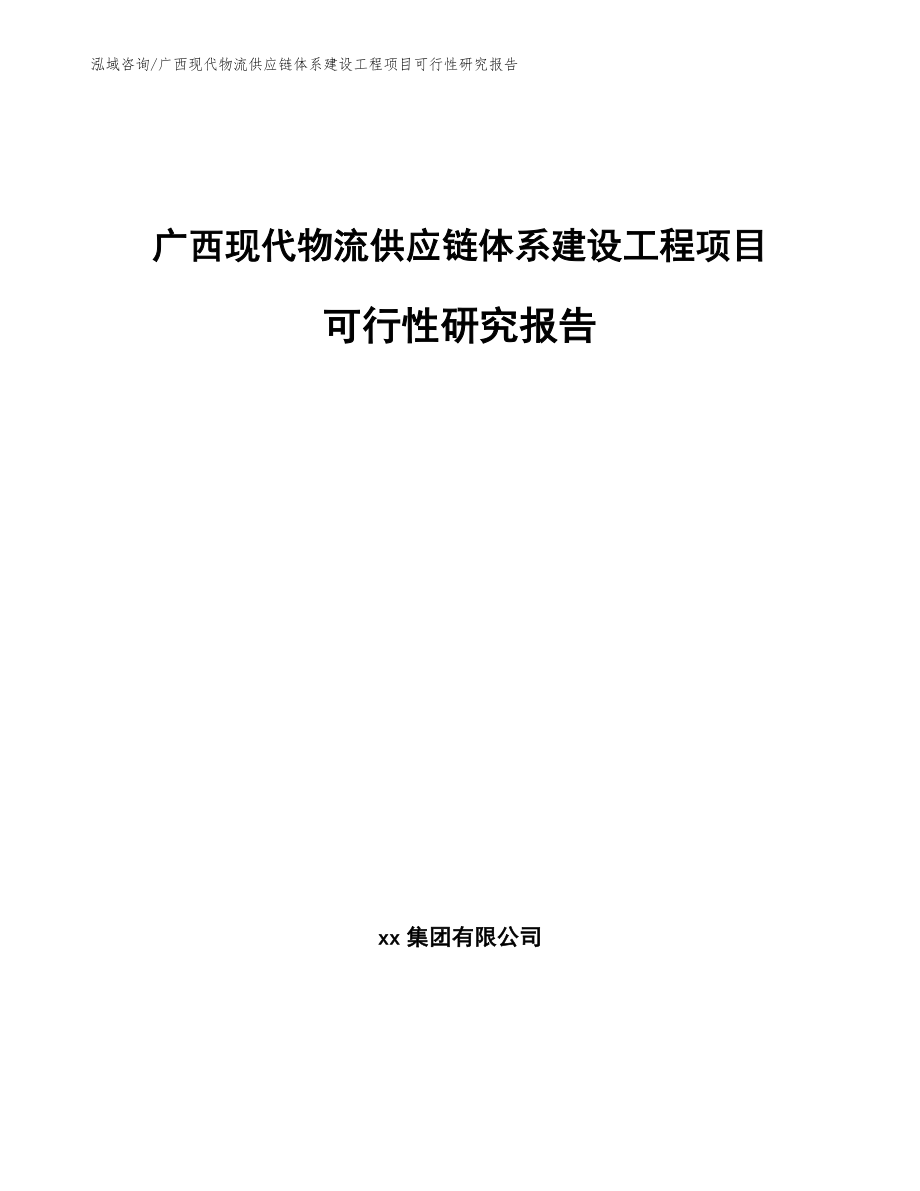 泓域咨询/广西现代物流供应链体系建设工程项目可行性研究报告

广西现代物流供应链体系建设工程项目

可行性研究报告

xx 集团有限公司